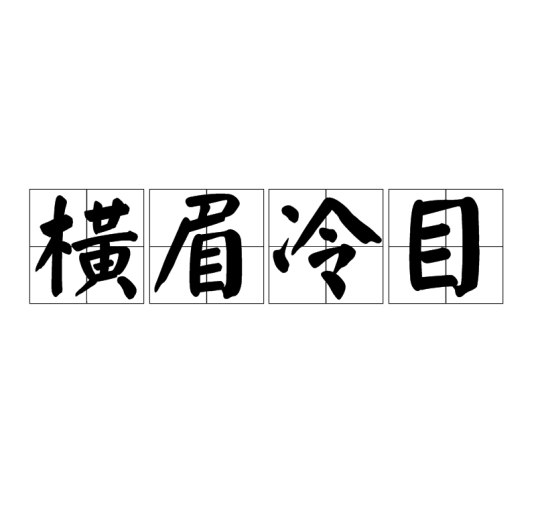 横眉冷目